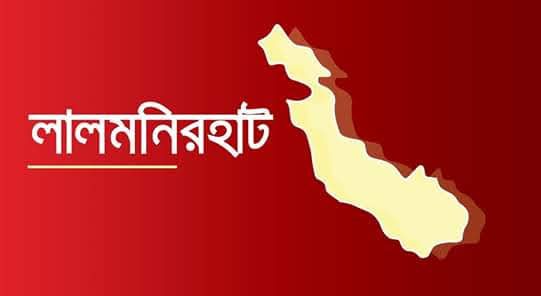 লালমনিরহাট